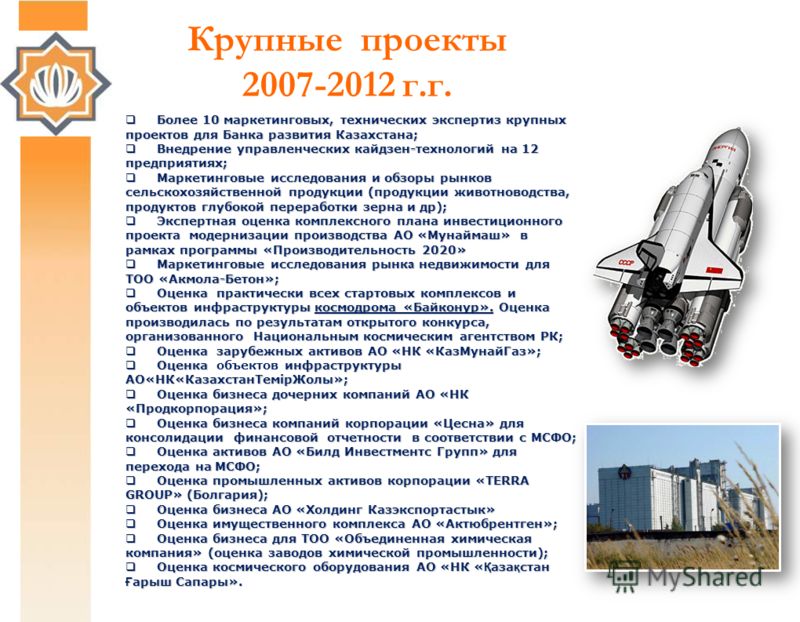 Крупные проекты 2007-2012 г.г.

❑ Более 10 маркетинговых, технических экспертиз крупных проектов для Банка развития Казахстана;
❑ Внедрение управленческих кайдзен-технологий на 12 предприятиях;
❑ Маркетинговые исследования и обзоры рынков сельскохозяйственной продукции (продукции животноводства, продуктов глубокой переработки зерна и др);
❑ Экспертная оценка комплексного плана инвестиционного проекта модернизации производства АО «Мунаймаш» в рамках программы «Производительность 2020»
❑ Маркетинговые исследования рынка недвижимости для ТОО «Акмола-Бетон»;
❑ Оценка практически всех стартовых комплексов и объектов инфраструктуры космодрома «Байконур». Оценка производилась по результатам открытого конкурса, организованного Национальным космическим агентством РК;
❑ Оценка зарубежных активов АО «НК «КазМунайГаз»;
❑ Оценка объектов инфраструктуры АО«НК«КазахстанТемірЖолы»;
❑ Оценка бизнеса дочерних компаний АО «НК «Продкорпорация»;
❑ Оценка бизнеса компаний корпорации «Цесна» для консолидации финансовой отчетности в соответствии с МСФО;
❑ Оценка активов АО «Билд Инвестментс Групп» для перехода на МСФО;
❑ Оценка промышленных активов корпорации «TERRA GROUP» (Болгария);
❑ Оценка бизнеса АО «Холдинг Казэкспортастык»
❑ Оценка имущественного комплекса АО «Актюбрентген»;
❑ Оценка бизнеса для ТОО «Объединенная химическая компания» (оценка заводов химической промышленности);
❑ Оценка космического оборудования АО «НК «Қазақстан Ғарыш Сапары».

СССР

MyShared